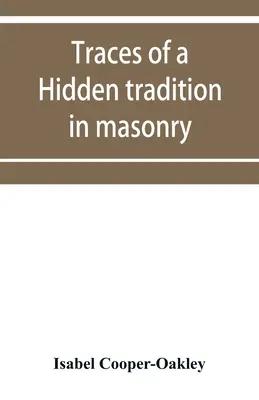 Traces of a Hidden tradition in masonry

Isabel Cooper-Oakley